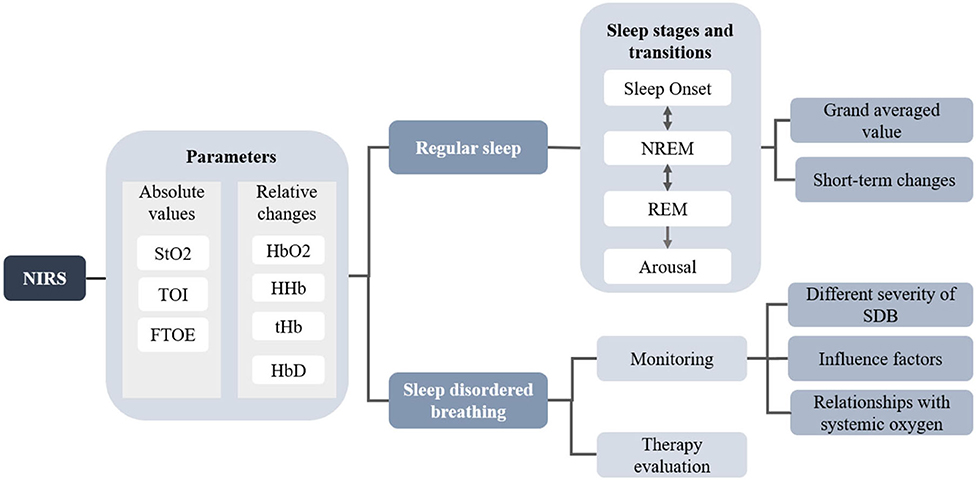 NIRS

Parameters

Absolute values

StO2

TOI

FTOE

Relative changes

HbO2

HHb

tHb

HbD

Regular sleep

Sleep stages and transitions

Sleep Onset

NREM

REM

Arousal

Grand averaged value

Short-term changes

Sleep disordered breathing

Monitoring

Therapy evaluation

Different severity of SDB

Influence factors

Relationships with systemic oxygen